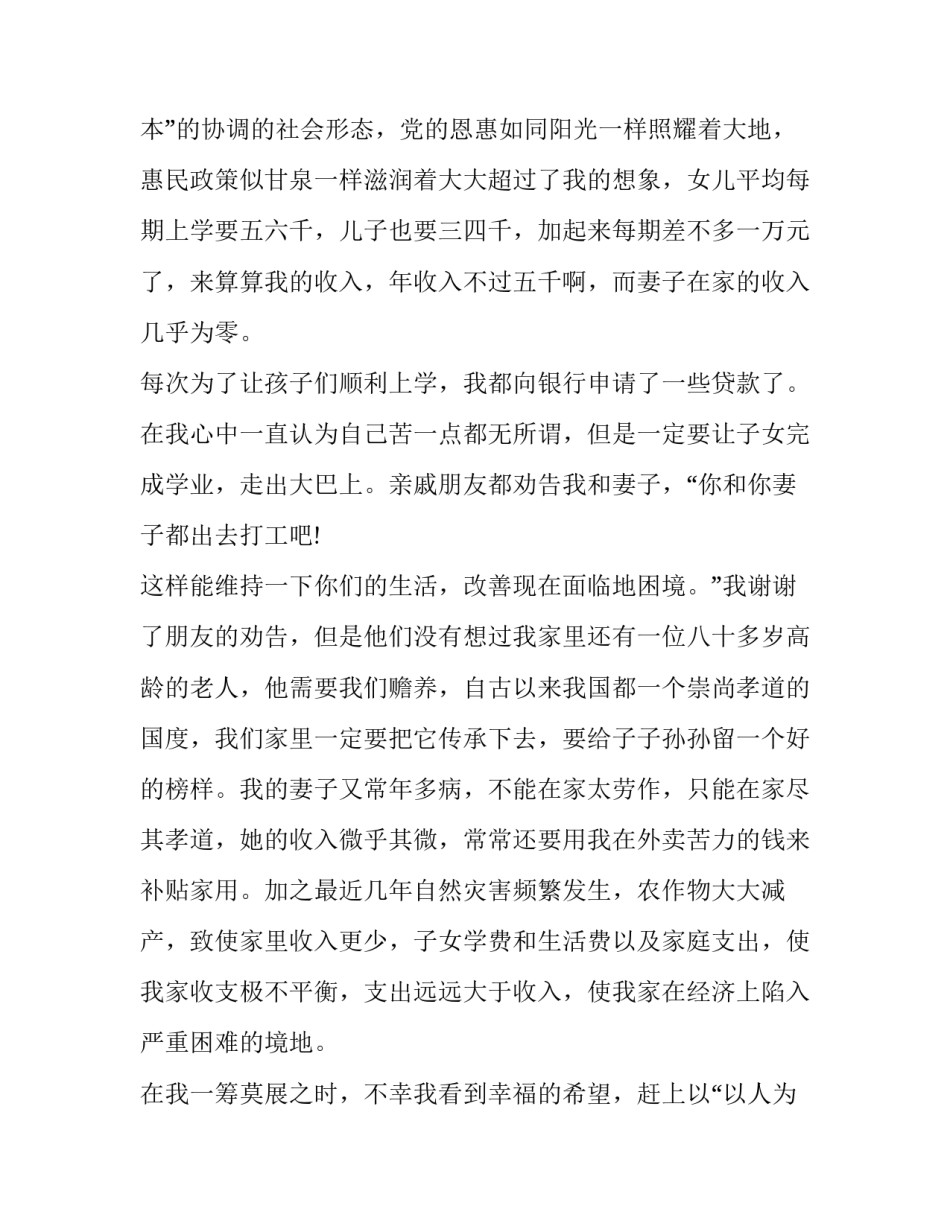 本”的协调的社会形态，党的恩惠如同阳光一样照耀着大地，惠民政策似甘泉一样滋润着大大超过了我的想象，女儿平均每期上学要五六千，儿子也要三四千，加起来每期差不多一万元了，来算算我的收入，年收入不过五千啊，而妻子在家的收入几乎为零。

每次为了让孩子们顺利上学，我都向银行申请了一些贷款了。在我心中一直认为自己苦一点都无所谓，但是一定要让子女完成学业，走出大巴上。亲戚朋友都劝告我和妻子，“你和你妻子都出去打工吧!

这样能维持一下你们的生活，改善现在面临地困境。”我谢谢了朋友的劝告，但是他们没有想过我家里还有一位八十多岁高龄的老人，他需要我们赡养，自古以来我国都一个崇尚孝道的国度，我们家里一定要把它传承下去，要给子子孙孙留一个好的榜样。我的妻子又常年多病，不能在家太劳作，只能在家尽其孝道，她的收入微乎其微，常常还要用我在外卖苦力的钱来补贴家用。加之最近几年自然灾害频繁发生，农作物大大减产，致使家里收入更少，子女学费和生活费以及家庭支出，使我家收支极不平衡，支出远远大于收入，使我家在经济上陷入严重困难的境地。

在我一筹莫展之时，不幸我看到幸福的希望，赶上以“以人为